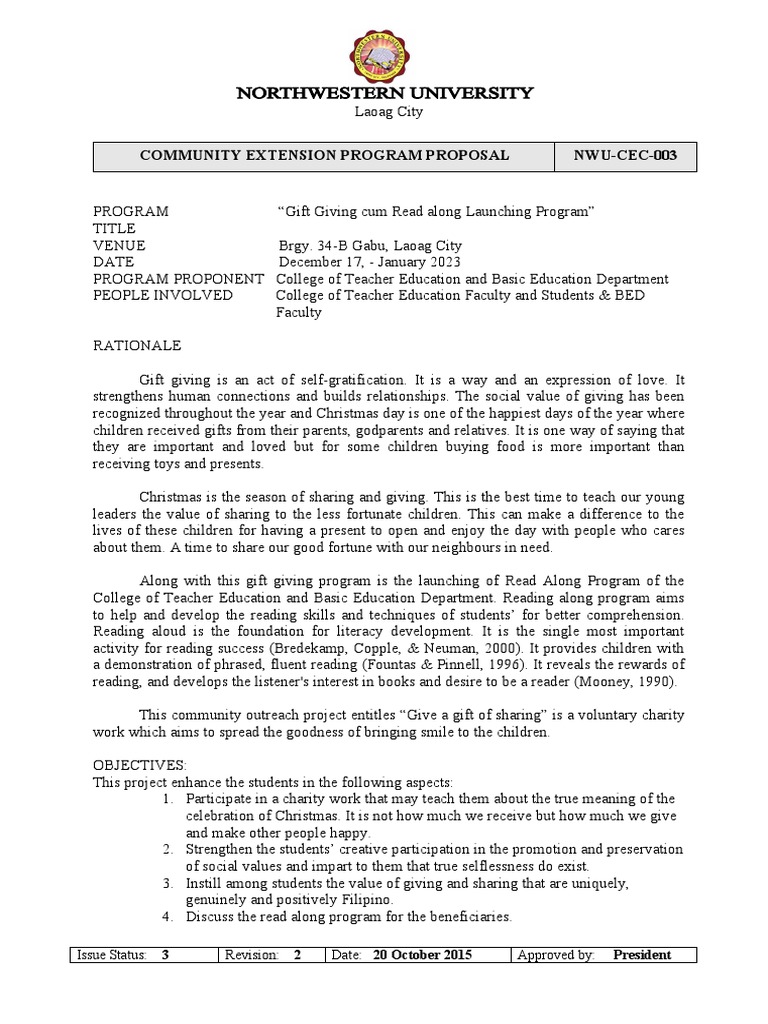 NORTHWESTERN UNIVERSITY
Laoag City

| COMMUNITY EXTENSION PROGRAM PROPOSAL | NWU-CEC-003 |
|---|---|

PROGRAM TITLE “Gift Giving cum Read along Launching Program”
VENUE Brgy. 34-B Gabu, Laoag City
DATE December 17, - January 2023
PROGRAM PROPONENT College of Teacher Education and Basic Education Department
PEOPLE INVOLVED College of Teacher Education Faculty and Students & BED Faculty

RATIONALE

Gift giving is an act of self-gratification. It is a way and an expression of love. It strengthens human connections and builds relationships. The social value of giving has been recognized throughout the year and Christmas day is one of the happiest days of the year where children received gifts from their parents, godparents and relatives. It is one way of saying that they are important and loved but for some children buying food is more important than receiving toys and presents.

Christmas is the season of sharing and giving. This is the best time to teach our young leaders the value of sharing to the less fortunate children. This can make a difference to the lives of these children for having a present to open and enjoy the day with people who cares about them. A time to share our good fortune with our neighbours in need.

Along with this gift giving program is the launching of Read Along Program of the College of Teacher Education and Basic Education Department. Reading along program aims to help and develop the reading skills and techniques of students’ for better comprehension. Reading aloud is the foundation for literacy development. It is the single most important activity for reading success (Bredekamp, Copple, & Neuman, 2000). It provides children with a demonstration of phrased, fluent reading (Fountas & Pinnell, 1996). It reveals the rewards of reading, and develops the listener's interest in books and desire to be a reader (Mooney, 1990).

This community outreach project entitles “Give a gift of sharing” is a voluntary charity work which aims to spread the goodness of bringing smile to the children.

OBJECTIVES:
This project enhance the students in the following aspects:
1. Participate in a charity work that may teach them about the true meaning of the celebration of Christmas. It is not how much we receive but how much we give and make other people happy.
2. Strengthen the students’ creative participation in the promotion and preservation of social values and impart to them that true selflessness do exist.
3. Instill among students the value of giving and sharing that are uniquely, genuinely and positively Filipino.
4. Discuss the read along program for the beneficiaries.

| Issue Status: 3 | Revision: 2 | Date: 20 October 2015 | Approved by: President |
|---|---|---|---|